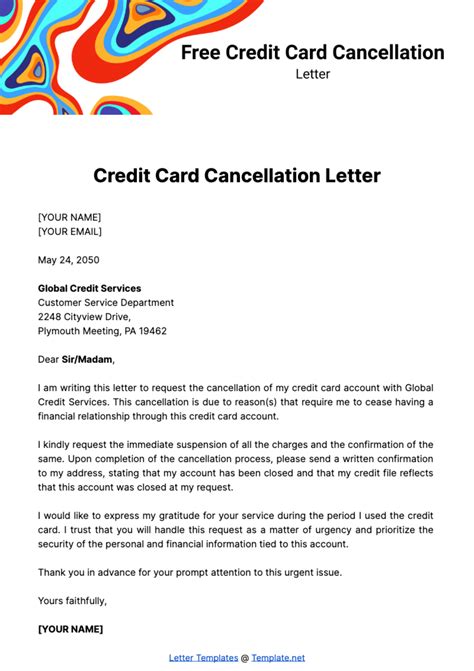 Free Credit Card Cancellation
Letter

Credit Card Cancellation Letter

[YOUR NAME]
[YOUR EMAIL]

May 24, 2050

Global Credit Services
Customer Service Department
2248 Cityview Drive,
Plymouth Meeting, PA 19462

Dear Sir/Madam,

I am writing this letter to request the cancellation of my credit card account with Global Credit Services. This cancellation is due to reason(s) that require me to cease having a financial relationship through this credit card account.

I kindly request the immediate suspension of all the charges and the confirmation of the same. Upon completion of the cancellation process, please send a written confirmation to my address, stating that my account has been closed and that my credit file reflects that this account was closed at my request.

I would like to express my gratitude for your service during the period I used the credit card. I trust that you will handle this request as a matter of urgency and prioritize the security of the personal and financial information tied to this account.

Thank you in advance for your prompt attention to this urgent issue.

Yours faithfully,

[YOUR NAME]

Letter Templates @ Template.net